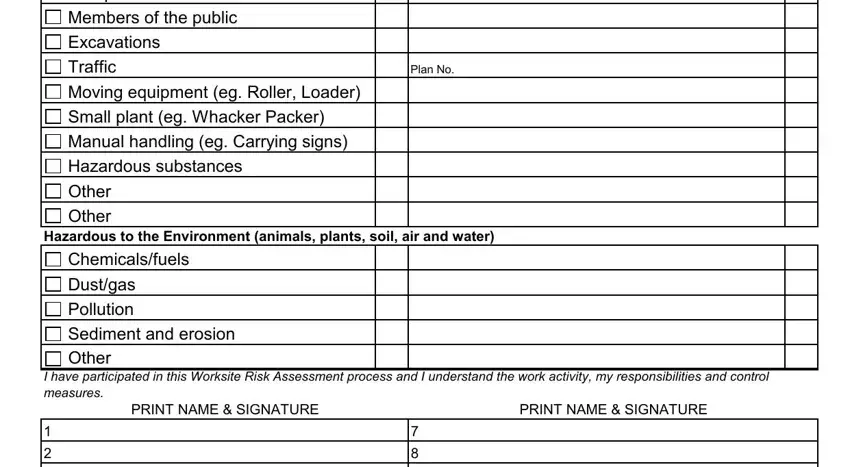 | | | | |
|---|---|---|---|
| ☐ Members of the public | | | |
| ☐ Excavations | | | |
| ☐ Traffic | | Plan No. | |
| ☐ Moving equipment (eg. Roller, Loader) | | | |
| ☐ Small plant (eg. Whacker Packer) | | | |
| ☐ Manual handling (eg. Carrying signs) | | | |
| ☐ Hazardous substances | | | |
| ☐ Other | | | |
| ☐ Other | | | |

Hazardous to the Environment (animals, plants, soil, air and water)

| | | | |
|---|---|---|---|
| ☐ Chemicals/fuels | | | |
| ☐ Dust/gas | | | |
| ☐ Pollution | | | |
| ☐ Sediment and erosion | | | |
| ☐ Other | | | |

I have participated in this Worksite Risk Assessment process and I understand the work activity, my responsibilities and control measures.

| PRINT NAME & SIGNATURE | PRINT NAME & SIGNATURE |
|---|---|
| 1 | 7 |
| 2 | 8 |